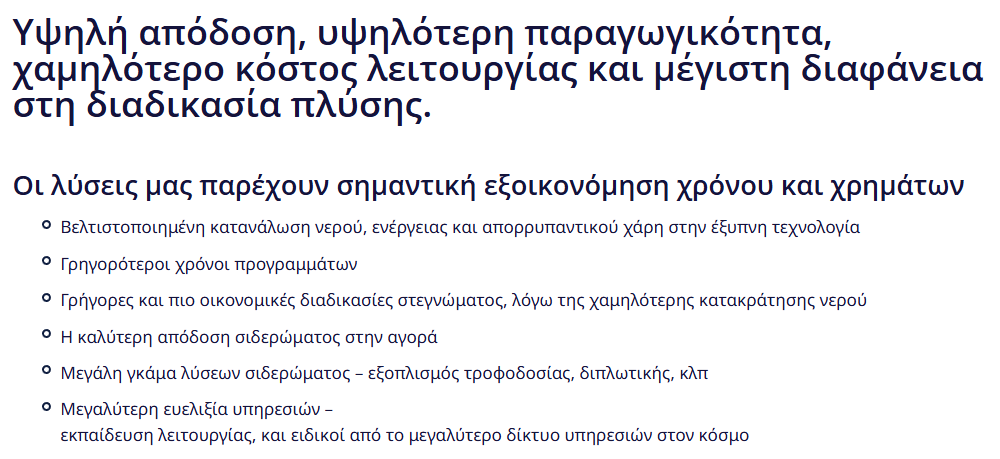 Υψηλή απόδοση, υψηλότερη παραγωγικότητα, χαμηλότερο κόστος λειτουργίας και μέγιστη διαφάνεια στη διαδικασία πλύσης.

Οι λύσεις μας παρέχουν σημαντική εξοικονόμηση χρόνου και χρημάτων

• Βελτιστοποιημένη κατανάλωση νερού, ενέργειας και απορρυπαντικού χάρη στην έξυπνη τεχνολογία
• Γρηγορότεροι χρόνοι προγραμμάτων
• Γρήγορες και πιο οικονομικές διαδικασίες στεγνώματος, λόγω της χαμηλότερης κατακράτησης νερού
• Η καλύτερη απόδοση σιδερώματος στην αγορά
• Μεγάλη γκάμα λύσεων σιδερώματος – εξοπλισμός τροφοδοσίας, διπλωτικής, κλπ
• Μεγαλύτερη ευελιξία υπηρεσιών – εκπαίδευση λειτουργίας, και ειδικοί από το μεγαλύτερο δίκτυο υπηρεσιών στον κόσμο